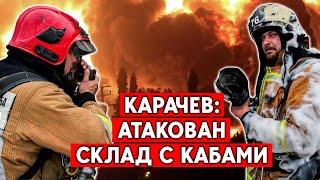 КАРАЧЕВ:
АТАКОВАН
СКЛАД С КАБАМИ